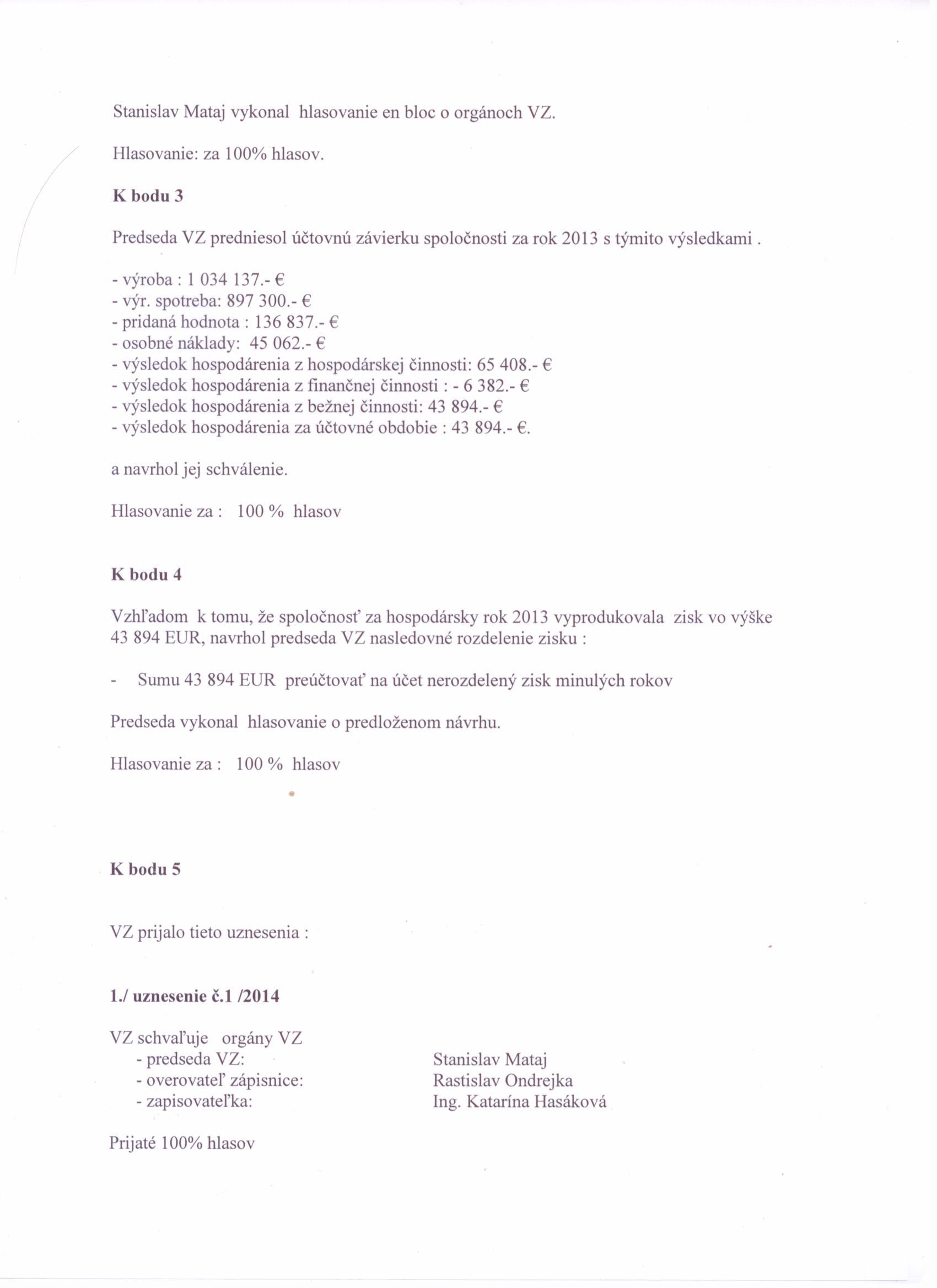 Stanislav Mataj vykonal hlasovanie en bloc o orgánoch VZ.

Hlasovanie: za 100% hlasov.

K bodu 3

Predseda VZ predniesol účtovnú závierku spoločnosti za rok 2013 s týmito výsledkami .

- výroba : 1 034 137.- €
- výr. spotreba: 897 300.- €
- pridaná hodnota : 136 837.- €
- osobné náklady: 45 062.- €
- výsledok hospodárenia z hospodárskej činnosti: 65 408.- €
- výsledok hospodárenia z finančnej činnosti : - 6 382.- €
- výsledok hospodárenia z bežnej činnosti: 43 894.- €
- výsledok hospodárenia za účtovné obdobie : 43 894.- €.

a navrhol jej schválenie.

Hlasovanie za : 100 % hlasov

K bodu 4

Vzhľadom k tomu, že spoločnosť za hospodársky rok 2013 vyprodukovala zisk vo výške 43 894 EUR, navrhol predseda VZ nasledovné rozdelenie zisku :

- Sumu 43 894 EUR preúčtovať na účet nerozdelený zisk minulých rokov

Predseda vykonal hlasovanie o predloženom návrhu.

Hlasovanie za : 100 % hlasov

K bodu 5

VZ prijalo tieto uznesenia :

1./ uznesenie č.1 /2014

VZ schvaľuje orgány VZ
- predseda VZ: Stanislav Mataj
- overovateľ zápisnice: Rastislav Ondrejka
- zapisovateľka: Ing. Katarína Hasáková

Prijaté 100% hlasov